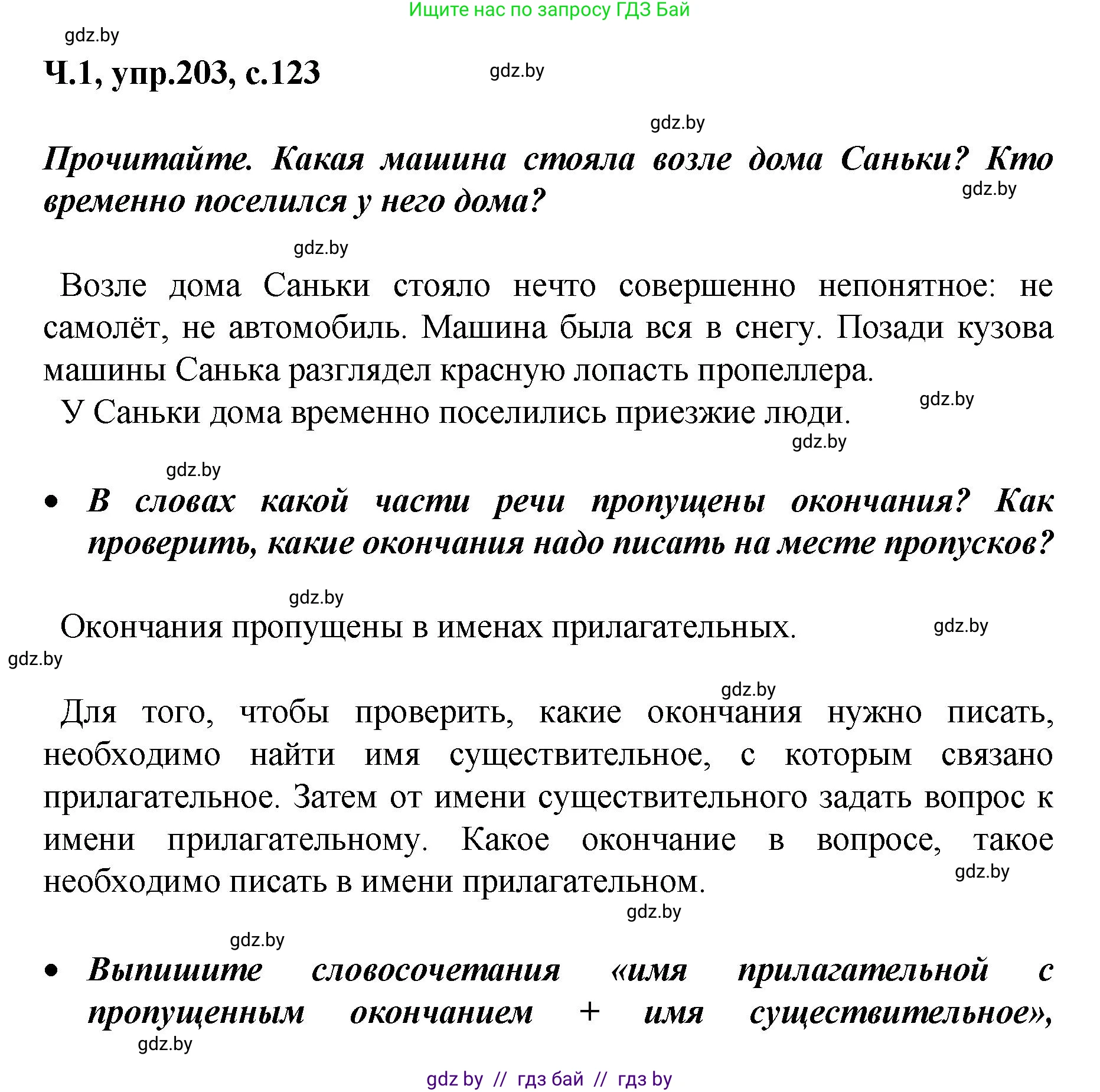 Ищите нас по запросу ГДЗ Бай

gdz.by

Ч.1, упр.203, с.123

gdz.by

gdz.by

Прочитайте. Какая машина стояла возле дома Саньки? Кто временно поселился у него дома?

gdz.by

gdz.by

Возле дома Саньки стояло нечто совершенно непонятное: не самолёт, не автомобиль. Машина была вся в снегу. Позади кузова машины Санька разглядел красную лопасть пропеллера.

У Саньки дома временно поселились приезжие люди.

gdz.by

gdz.by

gdz.by

• В словах какой части речи пропущены окончания? Как проверить, какие окончания надо писать на месте пропусков?

gdz.by

Окончания пропущены в именах прилагательных.

gdz.by

gdz.by

gdz.by

Для того, чтобы проверить, какие окончания нужно писать, необходимо найти имя существительное, с которым связано прилагательное. Затем от имени существительного задать вопрос к имени прилагательному. Какое окончание в вопросе, такое необходимо писать в имени прилагательном.

gdz.by

gdz.by

gdz.by

• Выпишите словосочетания «имя прилагательной с пропущенным окончанием + имя существительное»,

gdz.by

gdz by // гдз бай // гдз by